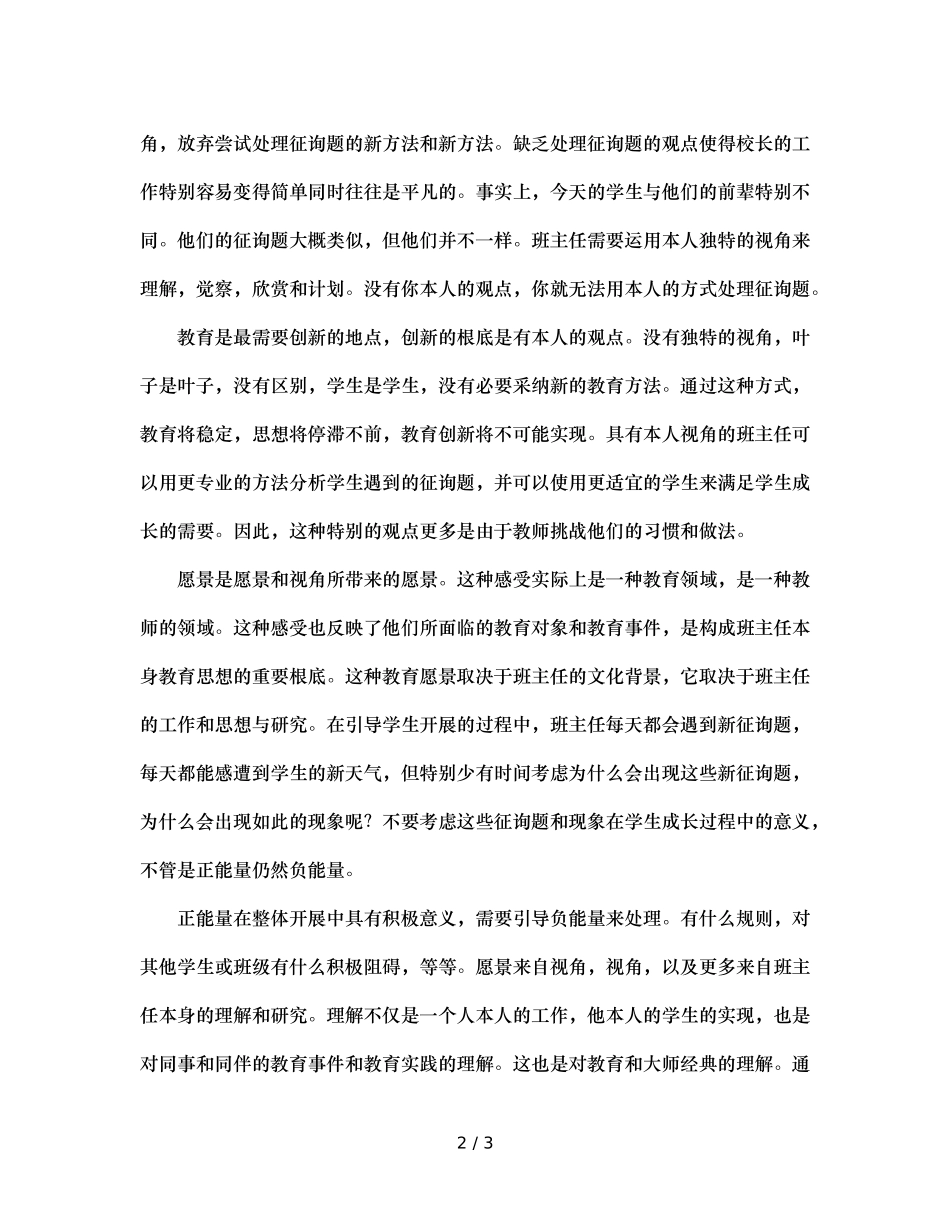 角，放弃尝试处理征询题的新方法和新方法。缺乏处理征询题的观点使得校长的工作特别容易变得简单同时往往是平凡的。事实上，今天的学生与他们的前辈特别不同。他们的征询题大概类似，但他们并不一样。班主任需要运用本人独特的视角来理解，觉察，欣赏和计划。没有你本人的观点，你就无法用本人的方式处理征询题。

教育是最需要创新的地点，创新的根底是有本人的观点。没有独特的视角，叶子是叶子，没有区别，学生是学生，没有必要采纳新的教育方法。通过这种方式，教育将稳定，思想将停滞不前，教育创新将不可能实现。具有本人视角的班主任可以用更专业的方法分析学生遇到的征询题，并可以使用更适宜的学生来满足学生成长的需要。因此，这种特别的观点更多是由于教师挑战他们的习惯和做法。

愿景是愿景和视角所带来的愿景。这种感受实际上是一种教育领域，是一种教师的领域。这种感受也反映了他们所面临的教育对象和教育事件，是构成班主任本身教育思想的重要根底。这种教育愿景取决于班主任的文化背景，它取决于班主任的工作和思想与研究。在引导学生开展的过程中，班主任每天都会遇到新征询题，每天都能感遭到学生的新天气，但特别少有时间考虑为什么会出现这些新征询题，为什么会出现如此的现象呢？不要考虑这些征询题和现象在学生成长过程中的意义，不管是正能量仍然负能量。

正能量在整体开展中具有积极意义，需要引导负能量来处理。有什么规则，对其他学生或班级有什么积极阻碍，等等。愿景来自视角，视角，以及更多来自班主任本身的理解和研究。理解不仅是一个人本人的工作，他本人的学生的实现，也是对同事和同伴的教育事件和教育实践的理解。这也是对教育和大师经典的理解。通

2 / 3